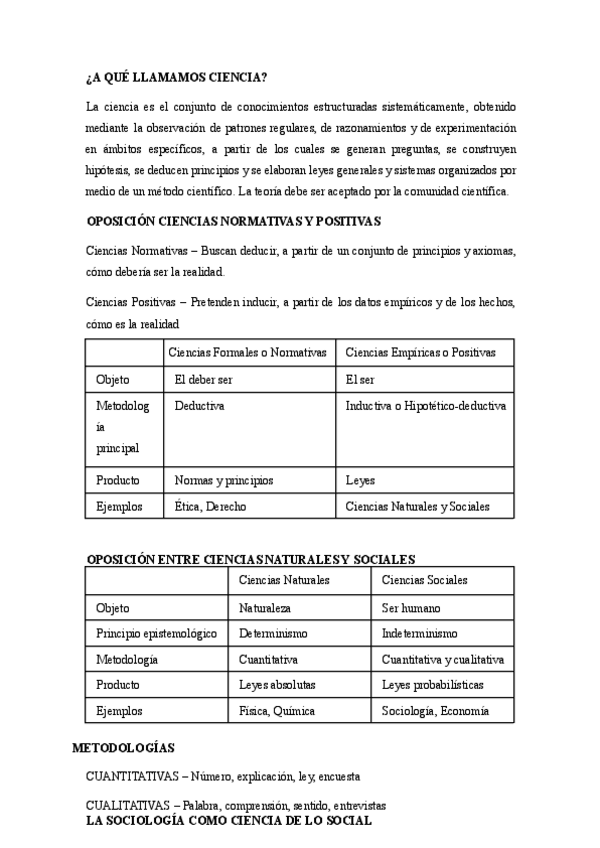 ¿A QUÉ LLAMAMOS CIENCIA?

La ciencia es el conjunto de conocimientos estructuradas sistemáticamente, obtenido mediante la observación de patrones regulares, de razonamientos y de experimentación en ámbitos específicos, a partir de los cuales se generan preguntas, se construyen hipótesis, se deducen principios y se elaboran leyes generales y sistemas organizados por medio de un método científico. La teoría debe ser aceptado por la comunidad científica.

OPOSICIÓN CIENCIAS NORMATIVAS Y POSITIVAS

Ciencias Normativas – Buscan deducir, a partir de un conjunto de principios y axiomas, cómo debería ser la realidad.

Ciencias Positivas – Pretenden inducir, a partir de los datos empíricos y de los hechos, cómo es la realidad

| | Ciencias Formales o Normativas | Ciencias Empíricas o Positivas |
|---|---|---|
| Objeto | El deber ser | El ser |
| Metodología principal | Deductiva | Inductiva o Hipotético-deductiva |
| Producto | Normas y principios | Leyes |
| Ejemplos | Ética, Derecho | Ciencias Naturales y Sociales |

OPOSICIÓN ENTRE CIENCIAS NATURALES Y SOCIALES

| | Ciencias Naturales | Ciencias Sociales |
|---|---|---|
| Objeto | Naturaleza | Ser humano |
| Principio epistemológico | Determinismo | Indeterminismo |
| Metodología | Cuantitativa | Cuantitativa y cualitativa |
| Producto | Leyes absolutas | Leyes probabilísticas |
| Ejemplos | Física, Química | Sociología, Economía |

METODOLOGÍAS

CUANTITATIVAS – Número, explicación, ley, encuesta

CUALITATIVAS – Palabra, comprensión, sentido, entrevistas
LA SOCIOLOGÍA COMO CIENCIA DE LO SOCIAL